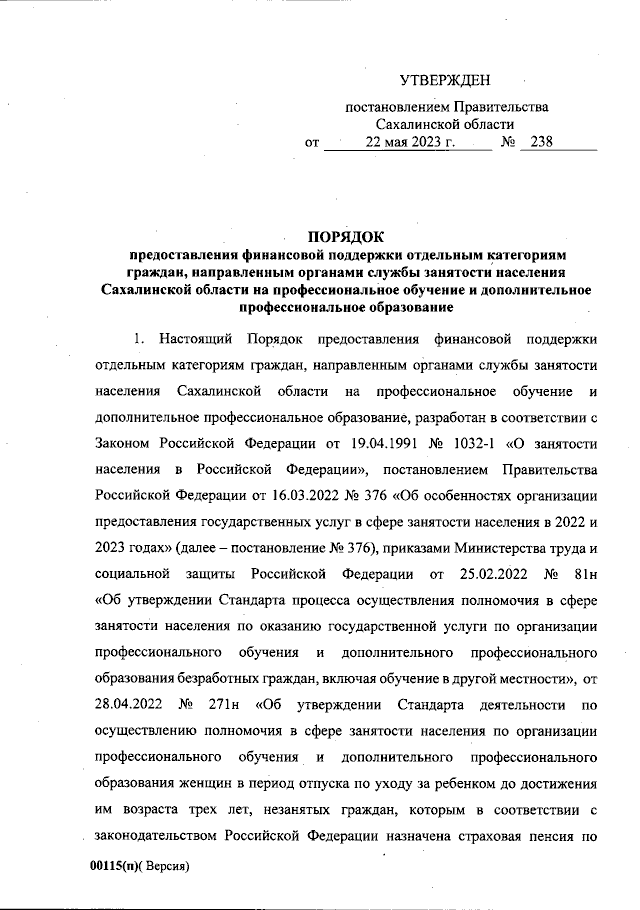 УТВЕРЖДЕН

постановлением Правительства Сахалинской области
от 22 мая 2023 г. № 238

ПОРЯДОК
предоставления финансовой поддержки отдельным категориям граждан, направленным органами службы занятости населения Сахалинской области на профессиональное обучение и дополнительное профессиональное образование

1. Настоящий Порядок предоставления финансовой поддержки отдельным категориям граждан, направленным органами службы занятости населения Сахалинской области на профессиональное обучение и дополнительное профессиональное образование, разработан в соответствии с Законом Российской Федерации от 19.04.1991 № 1032-1 «О занятости населения в Российской Федерации», постановлением Правительства Российской Федерации от 16.03.2022 № 376 «Об особенностях организации предоставления государственных услуг в сфере занятости населения в 2022 и 2023 годах» (далее – постановление № 376), приказами Министерства труда и социальной защиты Российской Федерации от 25.02.2022 № 81н «Об утверждении Стандарта процесса осуществления полномочия в сфере занятости населения по оказанию государственной услуги по организации профессионального обучения и дополнительного профессионального образования безработных граждан, включая обучение в другой местности», от 28.04.2022 № 271н «Об утверждении Стандарта деятельности по осуществлению полномочия в сфере занятости населения по организации профессионального обучения и дополнительного профессионального образования женщин в период отпуска по уходу за ребенком до достижения им возраста трех лет, незанятых граждан, которым в соответствии с законодательством Российской Федерации назначена страховая пенсия по

00115(п)( Версия)